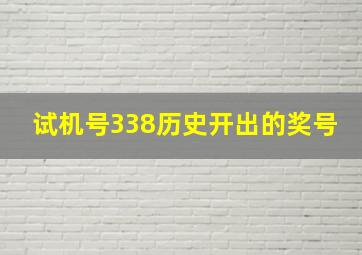 试机号338历史开出的奖号